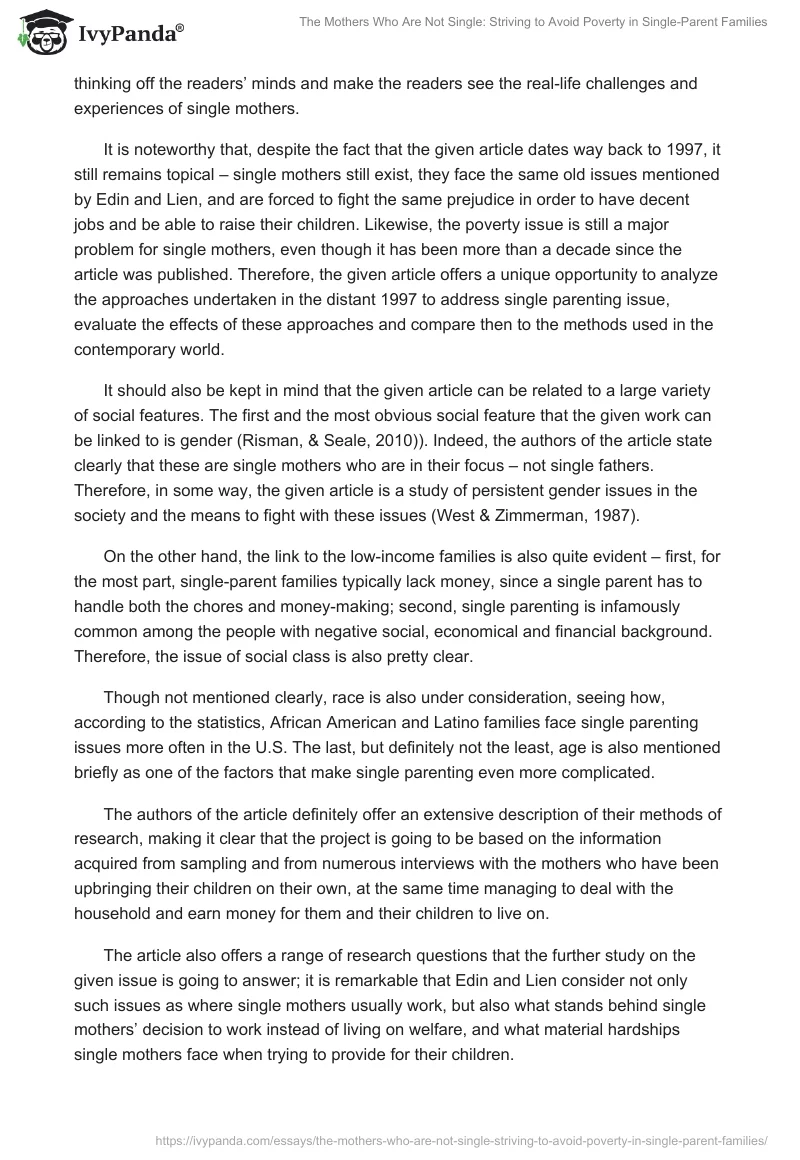 IvyPanda®

The Mothers Who Are Not Single: Striving to Avoid Poverty in Single-Parent Families

thinking off the readers' minds and make the readers see the real-life challenges and experiences of single mothers.

It is noteworthy that, despite the fact that the given article dates way back to 1997, it still remains topical – single mothers still exist, they face the same old issues mentioned by Edin and Lien, and are forced to fight the same prejudice in order to have decent jobs and be able to raise their children. Likewise, the poverty issue is still a major problem for single mothers, even though it has been more than a decade since the article was published. Therefore, the given article offers a unique opportunity to analyze the approaches undertaken in the distant 1997 to address single parenting issue, evaluate the effects of these approaches and compare then to the methods used in the contemporary world.

It should also be kept in mind that the given article can be related to a large variety of social features. The first and the most obvious social feature that the given work can be linked to is gender (Risman, & Seale, 2010)). Indeed, the authors of the article state clearly that these are single mothers who are in their focus – not single fathers. Therefore, in some way, the given article is a study of persistent gender issues in the society and the means to fight with these issues (West & Zimmerman, 1987).

On the other hand, the link to the low-income families is also quite evident – first, for the most part, single-parent families typically lack money, since a single parent has to handle both the chores and money-making; second, single parenting is infamously common among the people with negative social, economical and financial background. Therefore, the issue of social class is also pretty clear.

Though not mentioned clearly, race is also under consideration, seeing how, according to the statistics, African American and Latino families face single parenting issues more often in the U.S. The last, but definitely not the least, age is also mentioned briefly as one of the factors that make single parenting even more complicated.

The authors of the article definitely offer an extensive description of their methods of research, making it clear that the project is going to be based on the information acquired from sampling and from numerous interviews with the mothers who have been upbringing their children on their own, at the same time managing to deal with the household and earn money for them and their children to live on.

The article also offers a range of research questions that the further study on the given issue is going to answer; it is remarkable that Edin and Lien consider not only such issues as where single mothers usually work, but also what stands behind single mothers' decision to work instead of living on welfare, and what material hardships single mothers face when trying to provide for their children.

https://ivypanda.com/essays/the-mothers-who-are-not-single-striving-to-avoid-poverty-in-single-parent-families/